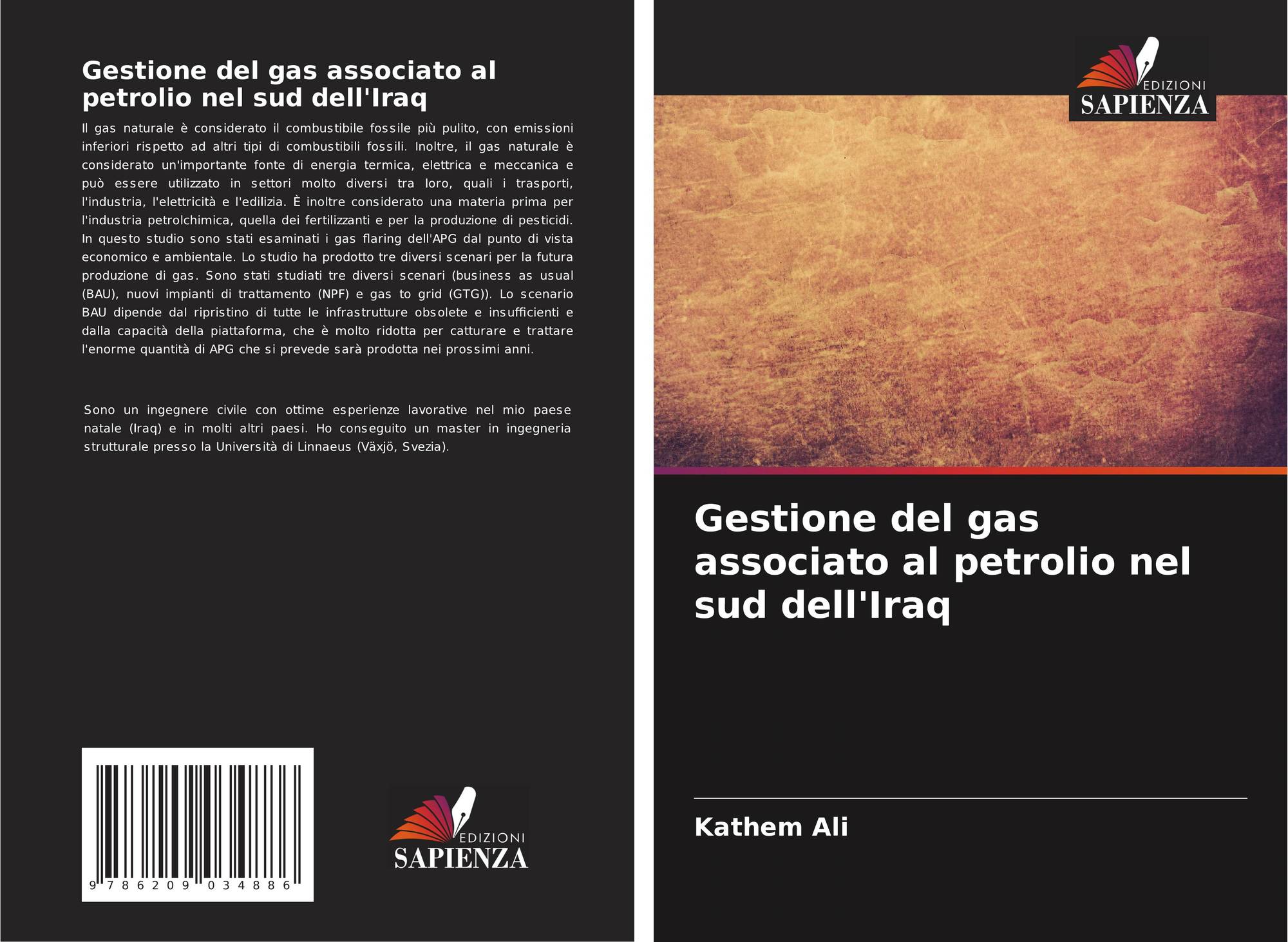 Gestione del gas associato al petrolio nel sud dell'Iraq

Il gas naturale è considerato il combustibile fossile più pulito, con emissioni inferiori rispetto ad altri tipi di combustibili fossili. Inoltre, il gas naturale è considerato un'importante fonte di energia termica, elettrica e meccanica e può essere utilizzato in settori molto diversi tra loro, quali i trasporti, l'industria, l'elettricità e l'edilizia. È inoltre considerato una materia prima per l'industria petrolchimica, quella dei fertilizzanti e per la produzione di pesticidi. In questo studio sono stati esaminati i gas flaring dell'APG dal punto di vista economico e ambientale. Lo studio ha prodotto tre diversi scenari per la futura produzione di gas. Sono stati studiati tre diversi scenari (business as usual (BAU), nuovi impianti di trattamento (NPF) e gas to grid (GTG)). Lo scenario BAU dipende dal ripristino di tutte le infrastrutture obsolete e insufficienti e dalla capacità della piattaforma, che è molto ridotta per catturare e trattare l'enorme quantità di APG che si prevede sarà prodotta nei prossimi anni.

Sono un ingegnere civile con ottime esperienze lavorative nel mio paese natale (Iraq) e in molti altri paesi. Ho conseguito un master in ingegneria strutturale presso la Università di Linnaeus (Växjö, Svezia).

9 786209 034886

EDIZIONI
SAPIENZA

EDIZIONI
SAPIENZA

Gestione del gas associato al petrolio nel sud dell'Iraq

Kathem Ali